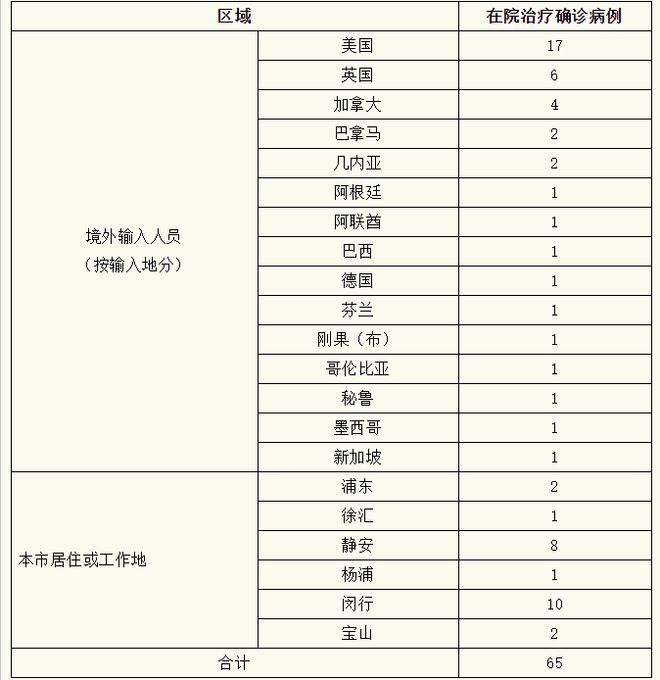 | 区域 | | 在院治疗确诊病例 |
|---|---|---|
| 境外输入人员（按输入地分） | 美国 | 17 |
| | 英国 | 6 |
| | 加拿大 | 4 |
| | 巴拿马 | 2 |
| | 几内亚 | 2 |
| | 阿根廷 | 1 |
| | 阿联酋 | 1 |
| | 巴西 | 1 |
| | 德国 | 1 |
| | 芬兰 | 1 |
| | 刚果（布） | 1 |
| | 哥伦比亚 | 1 |
| | 秘鲁 | 1 |
| | 墨西哥 | 1 |
| | 新加坡 | 1 |
| 本市居住或工作地 | 浦东 | 2 |
| | 徐汇 | 1 |
| | 静安 | 8 |
| | 杨浦 | 1 |
| | 闵行 | 10 |
| | 宝山 | 2 |
| 合计 | | 65 |